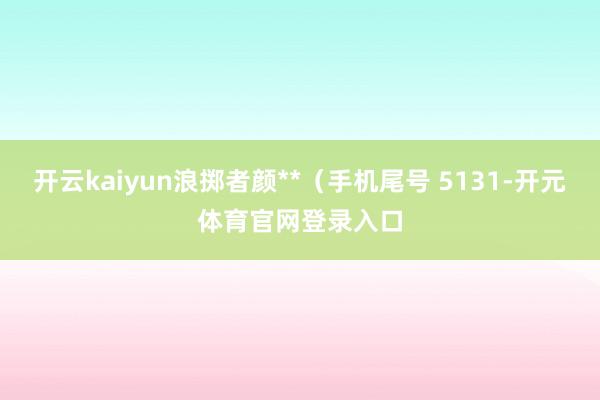 开云kaiyun浪掷者颜**（手机尾号 5131-开元体育官网登录入口